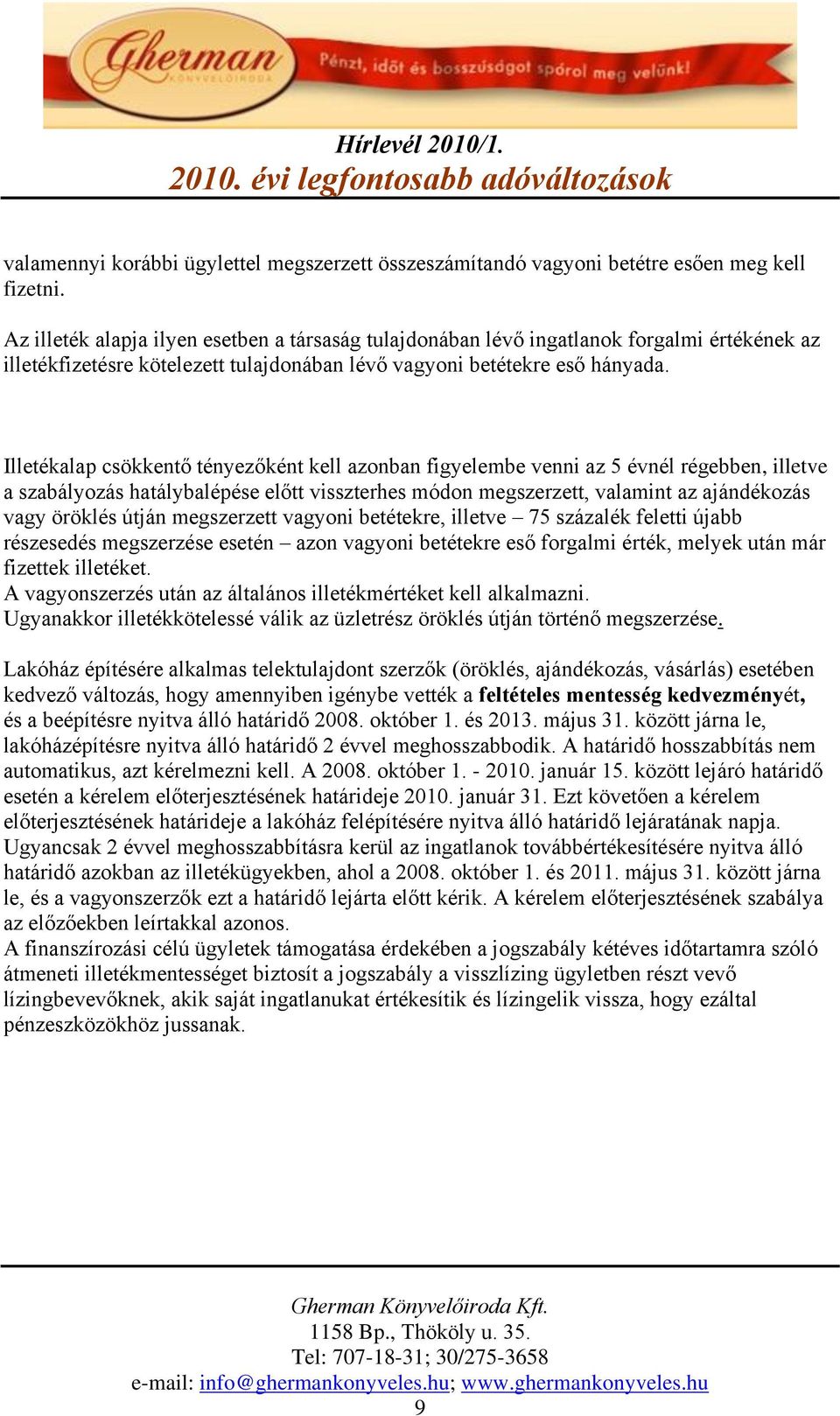 Gherman
KÖNYVELŐIRODA
Pénzt, időt és bosszúságot spórol meg velünk!

Hírlevél 2010/1.
2010. évi legfontosabb adóváltozások

valamennyi korábbi ügylettel megszerzett összeszámítandó vagyoni betétre esően meg kell fizetni.
Az illeték alapja ilyen esetben a társaság tulajdonában lévő ingatlanok forgalmi értékének az illetékfizetésre kötelezett tulajdonában lévő vagyoni betétekre eső hányada.

Illetékalap csökkentő tényezőként kell azonban figyelembe venni az 5 évnél régebben, illetve a szabályozás hatálybalépése előtt visszterhes módon megszerzett, valamint az ajándékozás vagy öröklés útján megszerzett vagyoni betétekre, illetve – 75 százalék feletti újabb részesedés megszerzése esetén – azon vagyoni betétekre eső forgalmi érték, melyek után már fizettek illetéket.
A vagyonszerzés után az általános illetékmértéket kell alkalmazni.
Ugyanakkor illetékkötelessé válik az üzletrész öröklés útján történő megszerzése.

Lakóház építésére alkalmas telektulajdont szerzők (öröklés, ajándékozás, vásárlás) esetében kedvező változás, hogy amennyiben igénybe vették a feltételes mentesség kedvezményét, és a beépítésre nyitva álló határidő 2008. október 1. és 2013. május 31. között járna le, lakóházépítésre nyitva álló határidő 2 évvel meghosszabbodik. A határidő hosszabbítás nem automatikus, azt kérelmezni kell. A 2008. október 1. - 2010. január 15. között lejáró határidő esetén a kérelem előterjesztésének határideje 2010. január 31. Ezt követően a kérelem előterjesztésének határideje a lakóház felépítésére nyitva álló határidő lejáratának napja.
Ugyancsak 2 évvel meghosszabbításra kerül az ingatlanok továbbértékesítésére nyitva álló határidő azokban az illetékügyekben, ahol a 2008. október 1. és 2011. május 31. között járna le, és a vagyonszerzők ezt a határidő lejárta előtt kérik. A kérelem előterjesztésének szabálya az előzőekben leírtakkal azonos.
A finanszírozási célú ügyletek támogatása érdekében a jogszabály kétéves időtartamra szóló átmeneti illetékmentességet biztosít a jogszabály a visszlízing ügyletben részt vevő lízingbevevőknek, akik saját ingatlanukat értékesítik és lízingelik vissza, hogy ezáltal pénzeszközökhöz jussanak.

Gherman Könyvelőiroda Kft.
1158 Bp., Thököly u. 35.
Tel: 707-18-31; 30/275-3658
e-mail: info@ghermankonyveles.hu; www.ghermankonyveles.hu
9